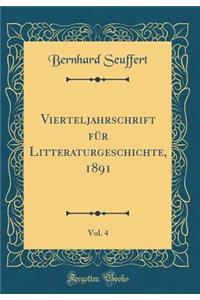 Bernhard Seuffert

Vierteljahrschrift für Litteraturgeschichte, 1891

Vol. 4

Forgotten Books